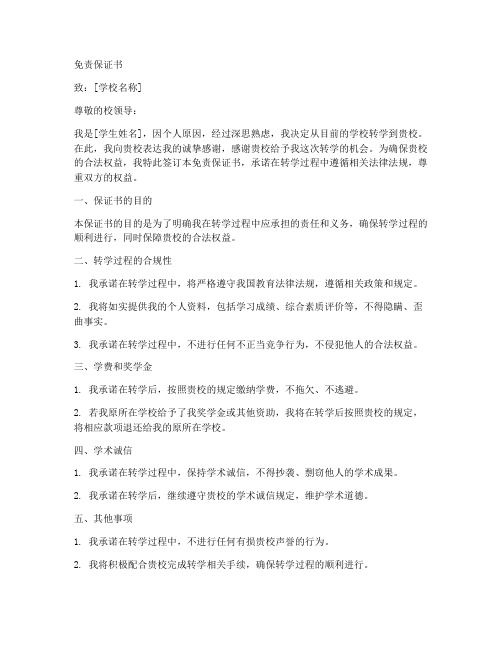 免责保证书

致：[学校名称]

尊敬的校领导：

我是[学生姓名]，因个人原因，经过深思熟虑，我决定从目前的学校转学到贵校。在此，我向贵校表达我的诚挚感谢，感谢贵校给予我这次转学的机会。为确保贵校的合法权益，我特此签订本免责保证书，承诺在转学过程中遵循相关法律法规，尊重双方的权益。

一、保证书的目的

本保证书的目的是为了明确我在转学过程中应承担的责任和义务，确保转学过程的顺利进行，同时保障贵校的合法权益。

二、转学过程的合规性

1. 我承诺在转学过程中，将严格遵守我国教育法律法规，遵循相关政策和规定。

2. 我将如实提供我的个人资料，包括学习成绩、综合素质评价等，不得隐瞒、歪曲事实。

3. 我承诺在转学过程中，不进行任何不正当竞争行为，不侵犯他人的合法权益。

三、学费和奖学金

1. 我承诺在转学后，按照贵校的规定缴纳学费，不拖欠、不逃避。

2. 若我原所在学校给予了我奖学金或其他资助，我将在转学后按照贵校的规定，将相应款项退还给我的原所在学校。

四、学术诚信

1. 我承诺在转学过程中，保持学术诚信，不得抄袭、剽窃他人的学术成果。

2. 我承诺在转学后，继续遵守贵校的学术诚信规定，维护学术道德。

五、其他事项

1. 我承诺在转学过程中，不进行任何有损贵校声誉的行为。

2. 我将积极配合贵校完成转学相关手续，确保转学过程的顺利进行。